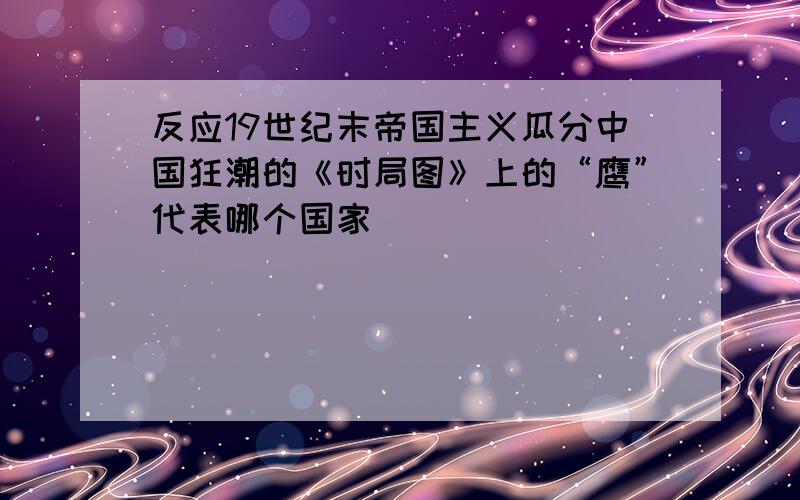 反应19世纪末帝国主义瓜分中国狂潮的《时局图》上的“鹰”代表哪个国家